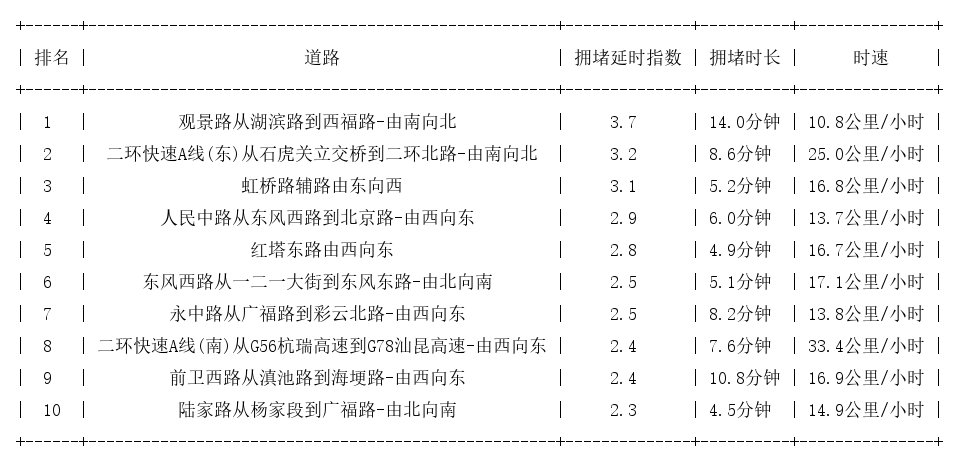 | 排名 | 道路 | 拥堵延时指数 | 拥堵时长 | 时速 |
|---|---|---|---|---|
| 1 | 观景路从湖滨路到西福路-由南向北 | 3.7 | 14.0分钟 | 10.8公里/小时 |
| 2 | 二环快速A线(东)从石虎关立交桥到二环北路-由南向北 | 3.2 | 8.6分钟 | 25.0公里/小时 |
| 3 | 虹桥路辅路由东向西 | 3.1 | 5.2分钟 | 16.8公里/小时 |
| 4 | 人民中路从东风西路到北京路-由西向东 | 2.9 | 6.0分钟 | 13.7公里/小时 |
| 5 | 红塔东路由西向东 | 2.8 | 4.9分钟 | 16.7公里/小时 |
| 6 | 东风西路从一二一大街到东风东路-由北向南 | 2.5 | 5.1分钟 | 17.1公里/小时 |
| 7 | 永中路从广福路到彩云北路-由西向东 | 2.5 | 8.2分钟 | 13.8公里/小时 |
| 8 | 二环快速A线(南)从G56杭瑞高速到G78汕昆高速-由西向东 | 2.4 | 7.6分钟 | 33.4公里/小时 |
| 9 | 前卫西路从滇池路到海埂路-由西向东 | 2.4 | 10.8分钟 | 16.9公里/小时 |
| 10 | 陆家路从杨家段到广福路-由北向南 | 2.3 | 4.5分钟 | 14.9公里/小时 |